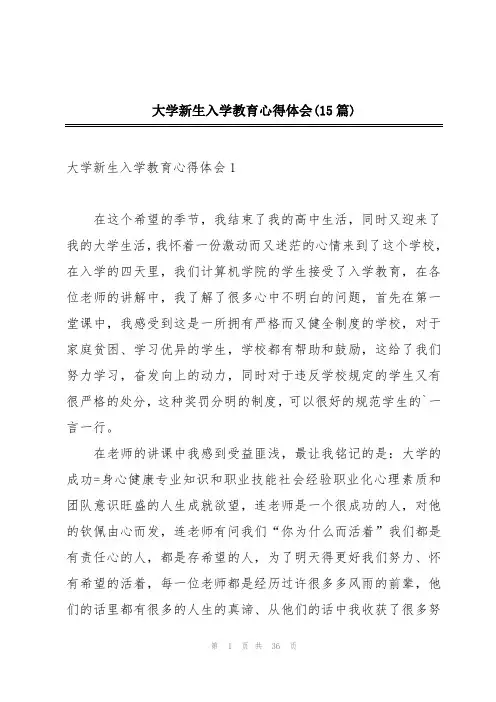 大学新生入学教育心得体会(15篇)

大学新生入学教育心得体会1

在这个希望的季节，我结束了我的高中生活，同时又迎来了我的大学生活，我怀着一份激动而又迷茫的心情来到了这个学校，在入学的四天里，我们计算机学院的学生接受了入学教育，在各位老师的讲解中，我了解了很多心中不明白的问题，首先在第一堂课中，我感受到这是一所拥有严格而又健全制度的学校，对于家庭贫困、学习优异的学生，学校都有帮助和鼓励，这给了我们努力学习，奋发向上的动力，同时对于违反学校规定的学生又有很严格的处分，这种奖罚分明的制度，可以很好的规范学生的`一言一行。

在老师的讲课中我感到受益匪浅，最让我铭记的是：大学的成功=身心健康专业知识和职业技能社会经验职业化心理素质和团队意识旺盛的人生成就欲望，连老师是一个很成功的人，对他的钦佩由心而发，连老师有问我们“你为什么而活着”我们都是有责任心的人，都是存希望的人，为了明天得更好我们努力、怀有希望的活着，每一位老师都是经历过许很多多风雨的前辈，他们的话里都有很多的人生的真谛、从他们的话中我收获了很多努

第 1 页 共 36 页